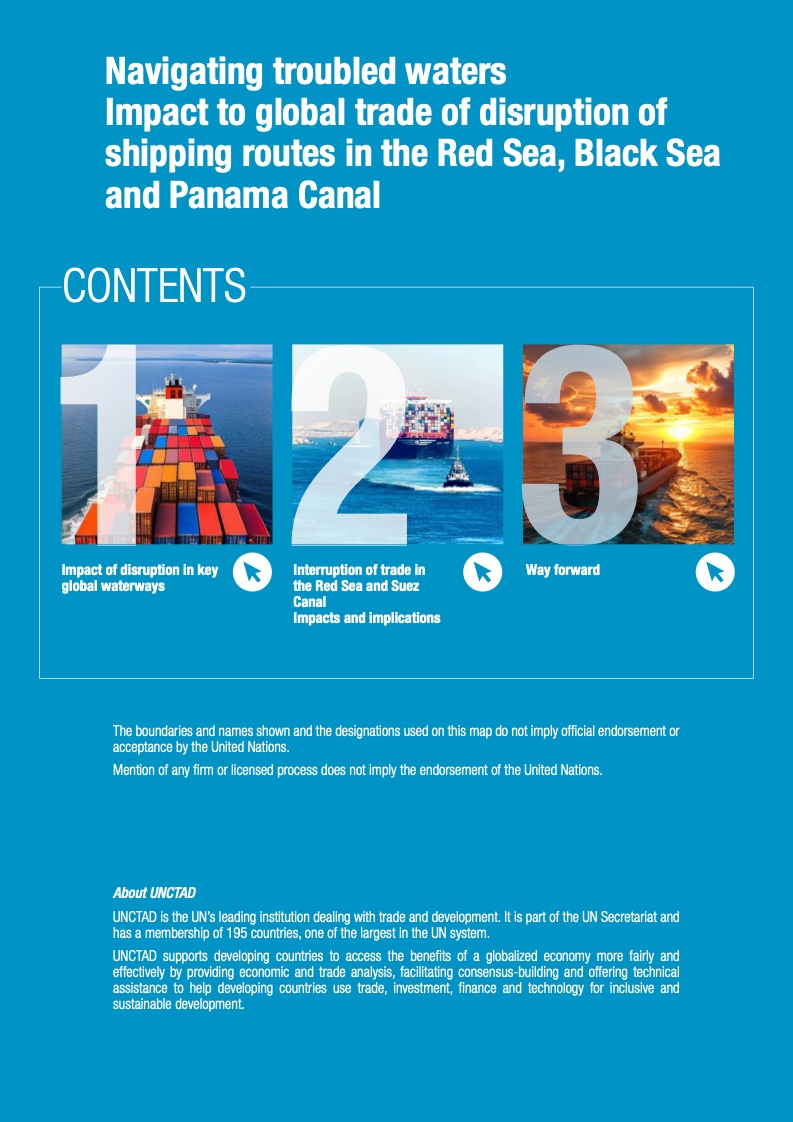 Navigating troubled waters
Impact to global trade of disruption of shipping routes in the Red Sea, Black Sea and Panama Canal

CONTENTS

1

Impact of disruption in key global waterways

2

Interruption of trade in the Red Sea and Suez Canal
Impacts and implications

3

Way forward

The boundaries and names shown and the designations used on this map do not imply official endorsement or acceptance by the United Nations.

Mention of any firm or licensed process does not imply the endorsement of the United Nations.

About UNCTAD

UNCTAD is the UN's leading institution dealing with trade and development. It is part of the UN Secretariat and has a membership of 195 countries, one of the largest in the UN system.

UNCTAD supports developing countries to access the benefits of a globalized economy more fairly and effectively by providing economic and trade analysis, facilitating consensus-building and offering technical assistance to help developing countries use trade, investment, finance and technology for inclusive and sustainable development.